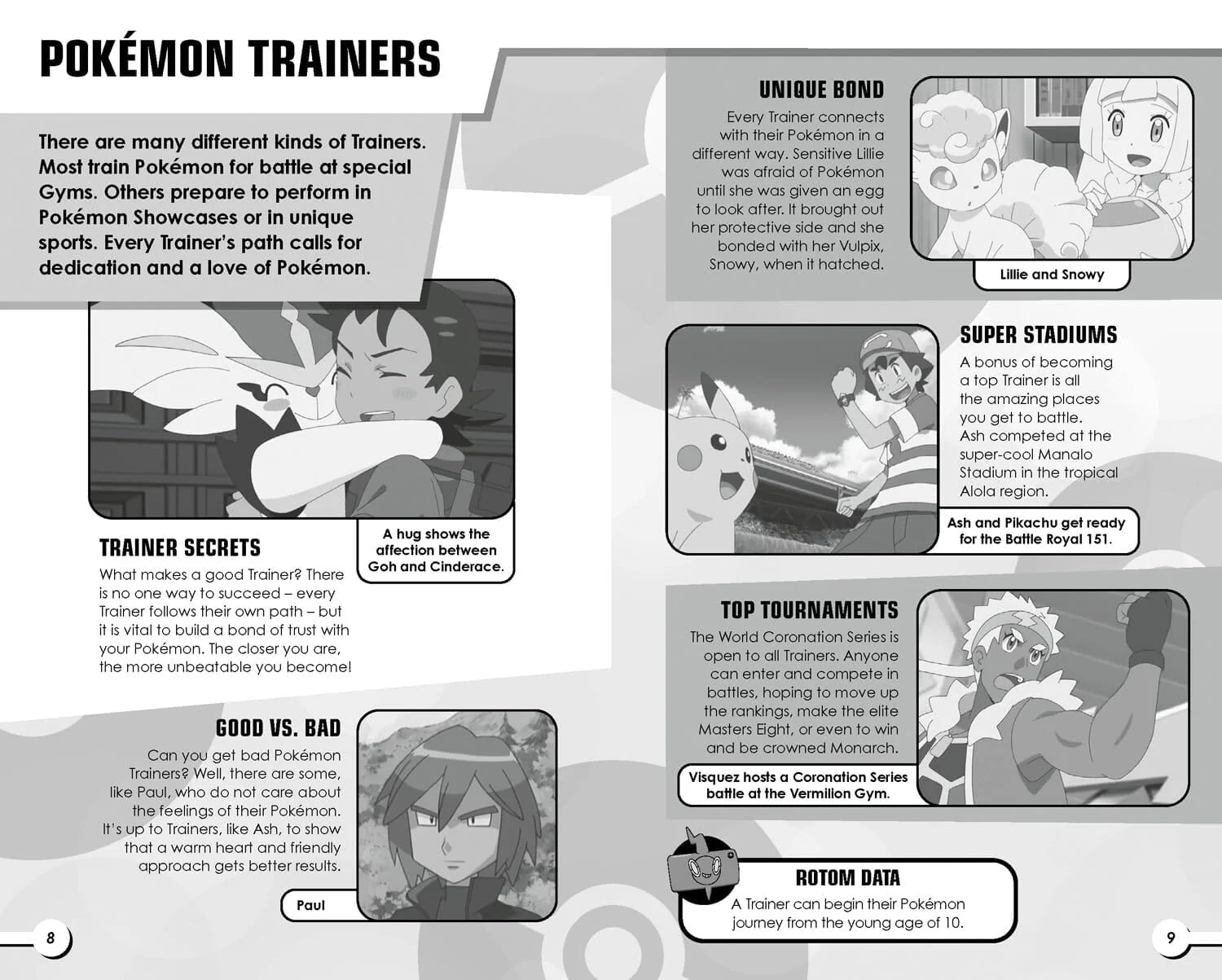 POKÉMON TRAINERS

There are many different kinds of Trainers. Most train Pokémon for battle at special Gyms. Others prepare to perform in Pokémon Showcases or in unique sports. Every Trainer's path calls for dedication and a love of Pokémon.

A hug shows the affection between Goh and Cinderace.

TRAINER SECRETS

What makes a good Trainer? There is no one way to succeed – every Trainer follows their own path – but it is vital to build a bond of trust with your Pokémon. The closer you are, the more unbeatable you become!

GOOD VS. BAD

Can you get bad Pokémon Trainers? Well, there are some, like Paul, who do not care about the feelings of their Pokémon. It's up to Trainers, like Ash, to show that a warm heart and friendly approach gets better results.

Paul

8

UNIQUE BOND

Every Trainer connects with their Pokémon in a different way. Sensitive Lillie was afraid of Pokémon until she was given an egg to look after. It brought out her protective side and she bonded with her Vulpix, Snowy, when it hatched.

Lillie and Snowy

SUPER STADIUMS

A bonus of becoming a top Trainer is all the amazing places you get to battle. Ash competed at the super-cool Manalo Stadium in the tropical Alola region.

Ash and Pikachu get ready for the Battle Royal 151.

TOP TOURNAMENTS

The World Coronation Series is open to all Trainers. Anyone can enter and compete in battles, hoping to move up the rankings, make the elite Masters Eight, or even to win and be crowned Monarch.

Visquez hosts a Coronation Series battle at the Vermilion Gym.

ROTOM DATA

A Trainer can begin their Pokémon journey from the young age of 10.

9